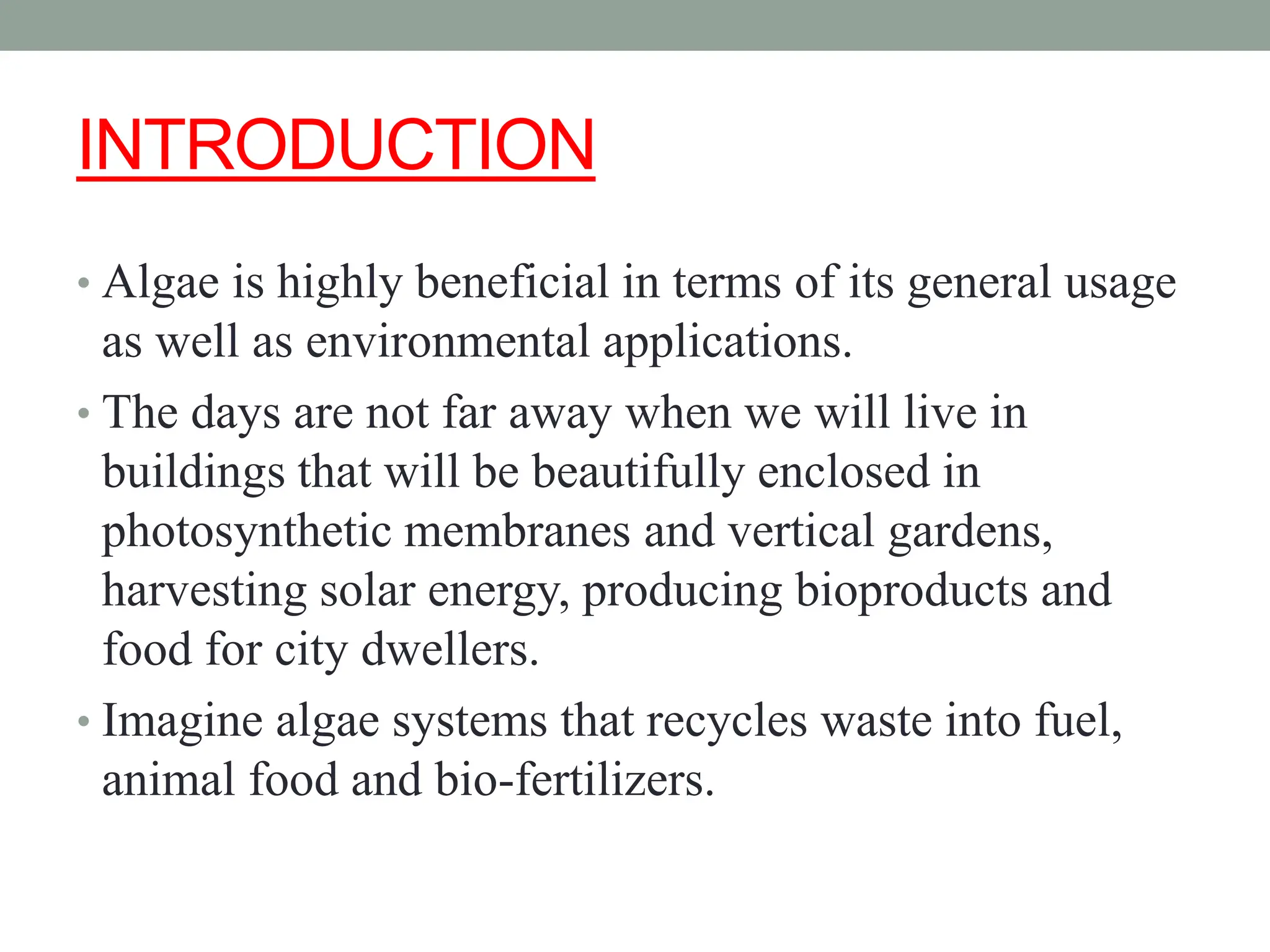 INTRODUCTION

• Algae is highly beneficial in terms of its general usage as well as environmental applications.

• The days are not far away when we will live in buildings that will be beautifully enclosed in photosynthetic membranes and vertical gardens, harvesting solar energy, producing bioproducts and food for city dwellers.

• Imagine algae systems that recycles waste into fuel, animal food and bio-fertilizers.